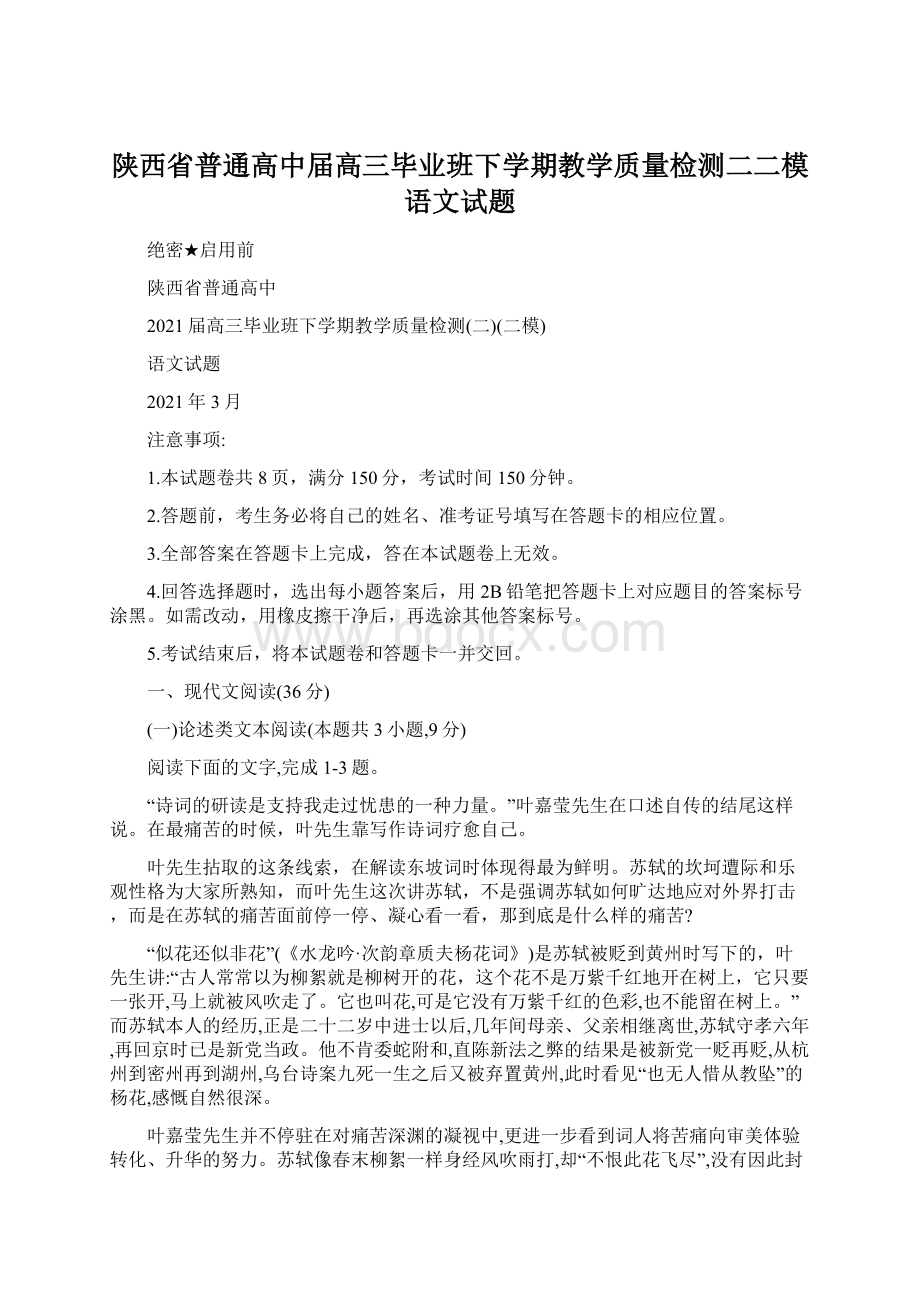 陕西省普通高中届高三毕业班下学期教学质量检测二二模语文试题

绝密★启用前

陕西省普通高中

2021届高三毕业班下学期教学质量检测(二)(二模)

语文试题

2021年3月

注意事项:

1.本试题卷共8页，满分150分，考试时间150分钟。

2.答题前，考生务必将自己的姓名、准考证号填写在答题卡的相应位置。

3.全部答案在答题卡上完成，答在本试题卷上无效。

4.回答选择题时，选出每小题答案后，用2B铅笔把答题卡上对应题目的答案标号涂黑。如需改动，用橡皮擦干净后，再选涂其他答案标号。

5.考试结束后，将本试题卷和答题卡一并交回。

一、现代文阅读(36分)

(一)论述类文本阅读(本题共3小题,9分)

阅读下面的文字,完成1-3题。

“诗词的研读是支持我走过忧患的一种力量。”叶嘉莹先生在口述自传的结尾这样说。在最痛苦的时候，叶先生靠写作诗词疗愈自己。

叶先生拈取的这条线索，在解读东坡词时体现得最为鲜明。苏轼的坎坷遭际和乐观性格为大家所熟知，而叶先生这次讲苏轼，不是强调苏轼如何旷达地应对外界打击，而是在苏轼的痛苦面前停一停、凝心看一看，那到底是什么样的痛苦?

“似花还似非花”(《水龙吟·次韵章质夫杨花词》)是苏轼被贬到黄州时写下的，叶先生讲:“古人常常以为柳絮就是柳树开的花，这个花不是万紫千红地开在树上，它只要一张开,马上就被风吹走了。它也叫花,可是它没有万紫千红的色彩,也不能留在树上。”而苏轼本人的经历,正是二十二岁中进士以后,几年间母亲、父亲相继离世,苏轼守孝六年,再回京时已是新党当政。他不肯委蛇附和,直陈新法之弊的结果是被新党一贬再贬,从杭州到密州再到湖州,乌台诗案九死一生之后又被弃置黄州,此时看见“也无人惜从教坠”的杨花,感慨自然很深。

叶嘉莹先生并不停驻在对痛苦深渊的凝视中,更进一步看到词人将苦痛向审美体验转化、升华的努力。苏轼像春末柳絮一样身经风吹雨打,却“不恨此花飞尽”,没有因此封